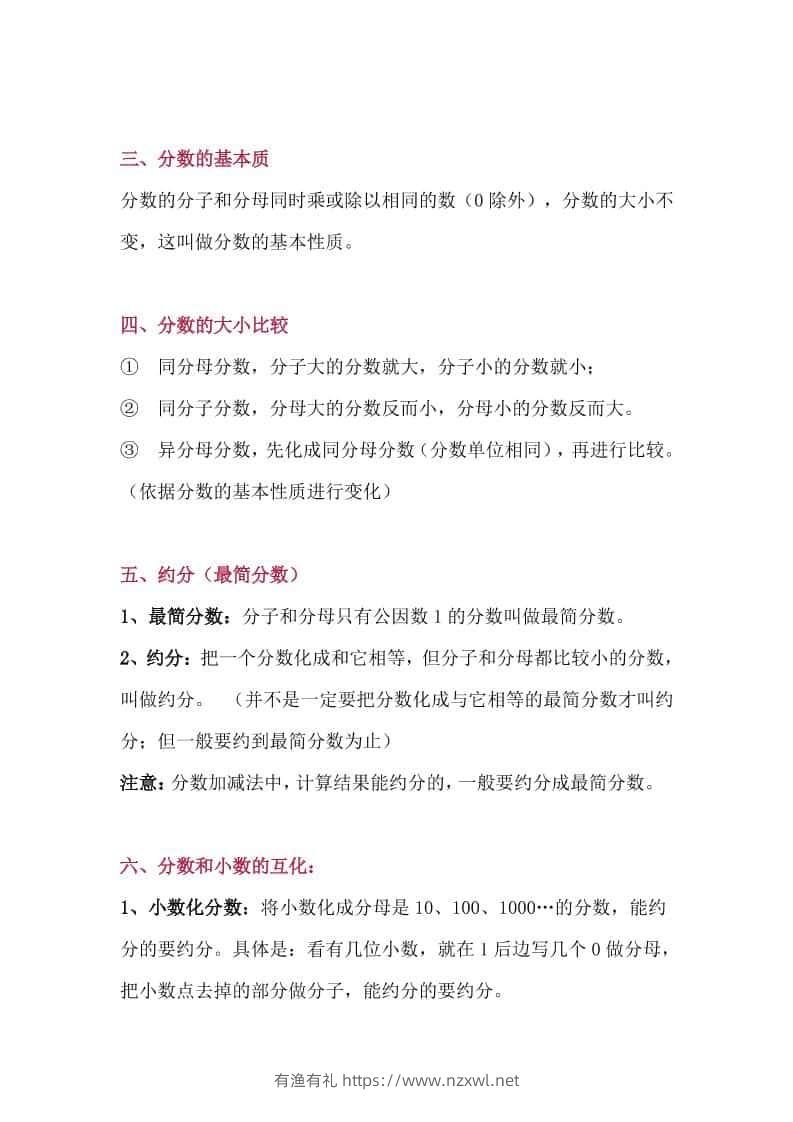 三、分数的基本质

分数的分子和分母同时乘或除以相同的数（0除外），分数的大小不变，这叫做分数的基本性质。

四、分数的大小比较

① 同分母分数，分子大的分数就大，分子小的分数就小；

② 同分子分数，分母大的分数反而小，分母小的分数反而大。

③ 异分母分数，先化成同分母分数（分数单位相同），再进行比较。（依据分数的基本性质进行变化）

五、约分（最简分数）

1、最简分数：分子和分母只有公因数1的分数叫做最简分数。

2、约分：把一个分数化成和它相等，但分子和分母都比较小的分数，叫做约分。 （并不是一定要把分数化成与它相等的最简分数才叫约分；但一般要约到最简分数为止）

注意：分数加减法中，计算结果能约分的，一般要约分成最简分数。

六、分数和小数的互化：

1、小数化分数：将小数化成分母是10、100、1000…的分数，能约分的要约分。具体是：看有几位小数，就在1后边写几个0做分母，把小数点去掉的部分做分子，能约分的要约分。

有渔有礼 https://www.nzxwl.net